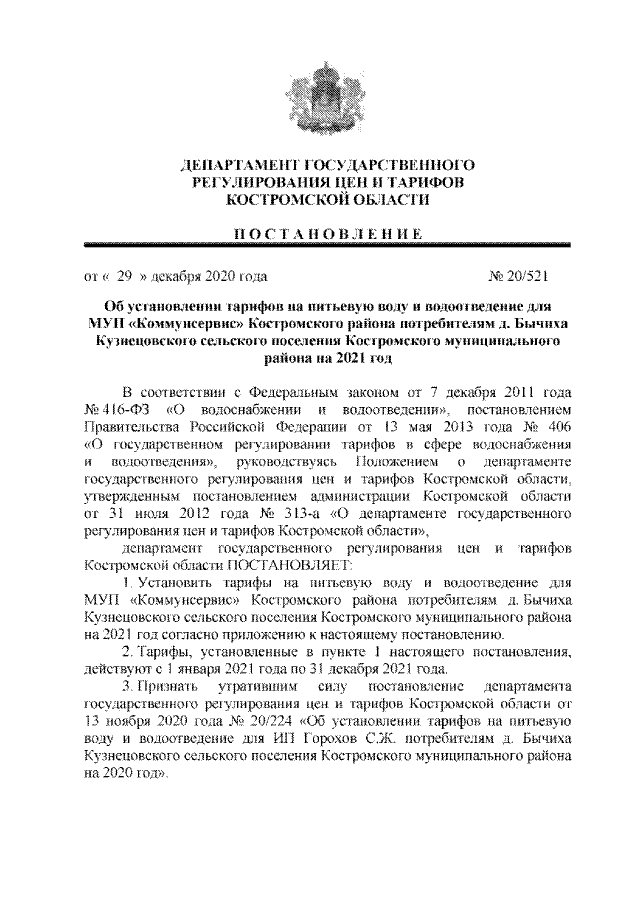 ДЕПАРТАМЕНТ ГОСУДАРСТВЕННОГО РЕГУЛИРОВАНИЯ ЦЕН И ТАРИФОВ КОСТРОМСКОЙ ОБЛАСТИ

ПОСТАНОВЛЕНИЕ

от « 29 » декабря 2020 года № 20/521

Об установлении тарифов на питьевую воду и водоотведение для МУП «Коммунсервис» Костромского района потребителям д. Бычиха Кузнецовского сельского поселения Костромского муниципального района на 2021 год

В соответствии с Федеральным законом от 7 декабря 2011 года № 416-ФЗ «О водоснабжении и водоотведении», постановлением Правительства Российской Федерации от 13 мая 2013 года № 406 «О государственном регулировании тарифов в сфере водоснабжения и водоотведения», руководствуясь Положением о департаменте государственного регулирования цен и тарифов Костромской области, утвержденным постановлением администрации Костромской области от 31 июля 2012 года № 313-а «О департаменте государственного регулирования цен и тарифов Костромской области»,

департамент государственного регулирования цен и тарифов Костромской области ПОСТАНОВЛЯЕТ:

1. Установить тарифы на питьевую воду и водоотведение для МУП «Коммунсервис» Костромского района потребителям д. Бычиха Кузнецовского сельского поселения Костромского муниципального района на 2021 год согласно приложению к настоящему постановлению.

2. Тарифы, установленные в пункте 1 настоящего постановления, действуют с 1 января 2021 года по 31 декабря 2021 года.

3. Признать утратившим силу постановление департамента государственного регулирования цен и тарифов Костромской области от 13 ноября 2020 года № 20/224 «Об установлении тарифов на питьевую воду и водоотведение для ИП Горохов С.Ж. потребителям д. Бычиха Кузнецовского сельского поселения Костромского муниципального района на 2020 год».